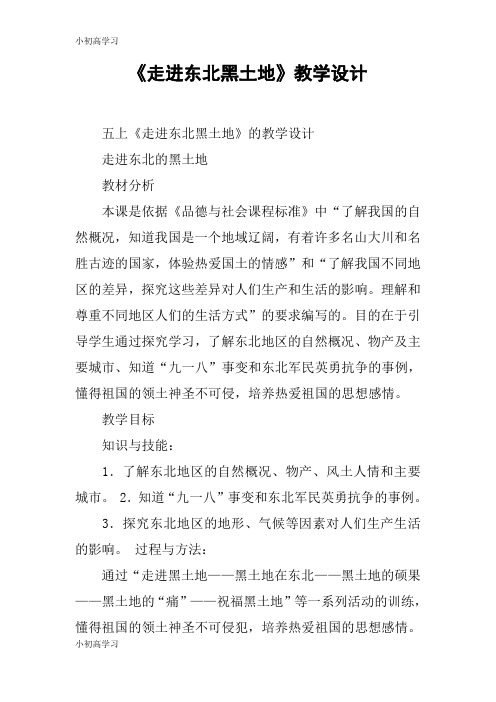 小初高学习

《走进东北黑土地》教学设计

五上《走进东北黑土地》的教学设计

走进东北的黑土地

教材分析

本课是依据《品德与社会课程标准》中“了解我国的自然概况，知道我国是一个地域辽阔，有着许多名山大川和名胜古迹的国家，体验热爱国土的情感”和“了解我国不同地区的差异，探究这些差异对人们生产和生活的影响。理解和尊重不同地区人们的生活方式”的要求编写的。目的在于引导学生通过探究学习，了解东北地区的自然概况、物产及主要城市、知道“九一八”事变和东北军民英勇抗争的事例，懂得祖国的领土神圣不可侵，培养热爱祖国的思想感情。

教学目标

知识与技能：

1．了解东北地区的自然概况、物产、风土人情和主要城市。 2．知道“九一八”事变和东北军民英勇抗争的事例。

3．探究东北地区的地形、气候等因素对人们生产生活的影响。 过程与方法：

通过“走进黑土地——黑土地在东北——黑土地的硕果——黑土地的“痛”——祝福黑土地”等一系列活动的训练，懂得祖国的领土神圣不可侵犯，培养热爱祖国的思想感情。

小初高学习